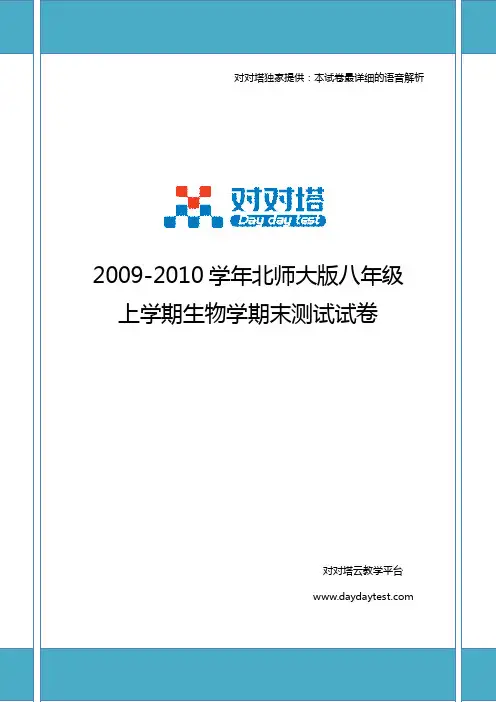 对对塔独家提供：本试卷最详细的语音解析

对对塔
Day day test

2009-2010学年北师大版八年级
上学期生物学期末测试试卷

对对塔云教学平台
www.daydaytest.com